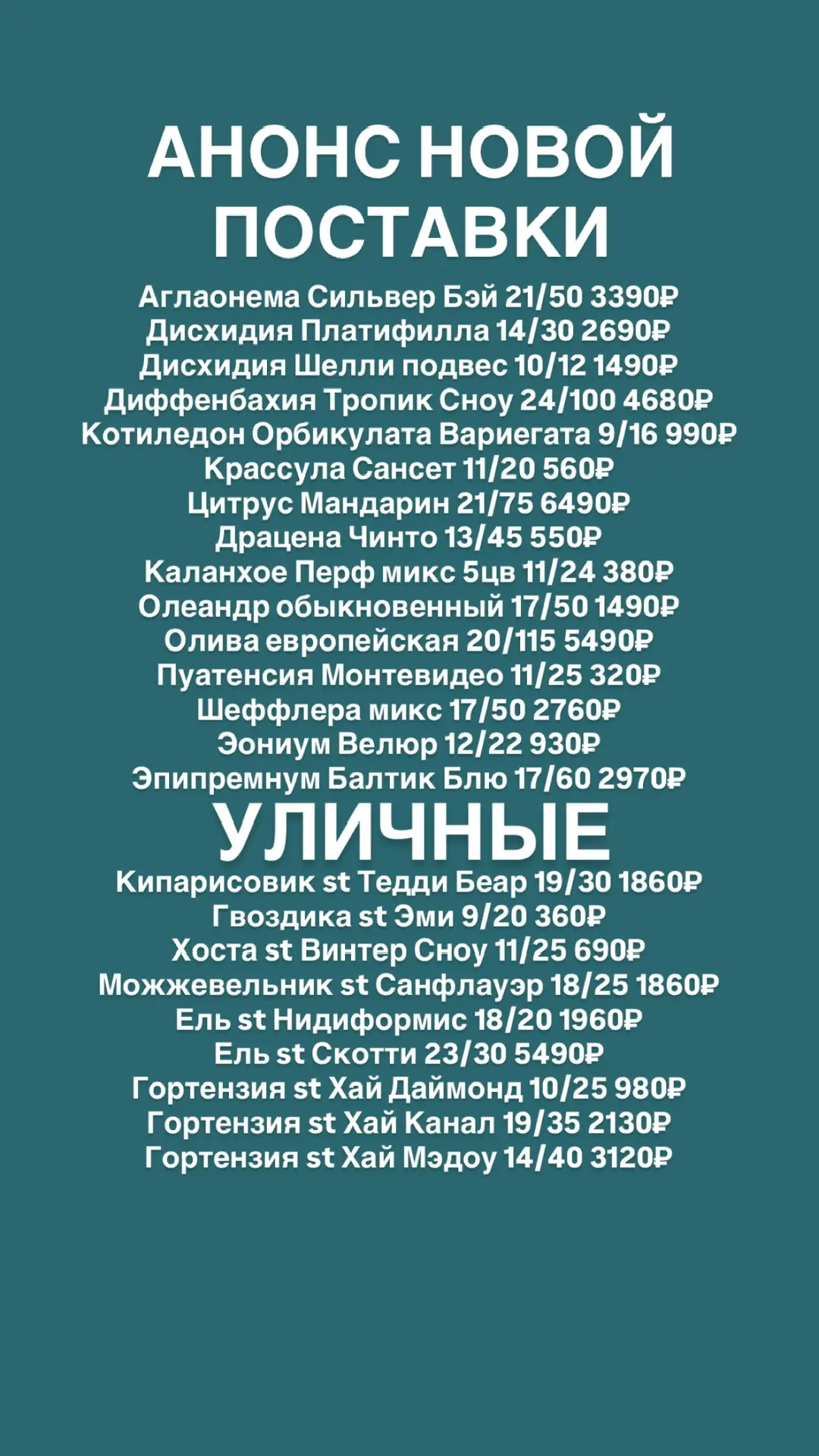 АНОНС НОВОЙ ПОСТАВКИ

Аглаонема Сильвер Бэй 21/50 3390₽
Дисхидия Платифилла 14/30 2690₽
Дисхидия Шелли подвес 10/12 1490₽
Диффенбахия Тропик Сноу 24/100 4680₽
Котиледон Орбикулата Вариегата 9/16 990₽
Крассула Сансет 11/20 560₽
Цитрус Мандарин 21/75 6490₽
Драцена Чинто 13/45 550₽
Каланхое Перф микс 5цв 11/24 380₽
Олеандр обыкновенный 17/50 1490₽
Олива европейская 20/115 5490₽
Пуатенсия Монтевидео 11/25 320₽
Шеффлера микс 17/50 2760₽
Эониум Велюр 12/22 930₽
Эпипремнум Балтик Блю 17/60 2970₽

УЛИЧНЫЕ

Кипарисовик st Тедди Беар 19/30 1860₽
Гвоздика st Эми 9/20 360₽
Хоста st Винтер Сноу 11/25 690₽
Можжевельник st Санфлауэр 18/25 1860₽
Ель st Нидиформис 18/20 1960₽
Ель st Скотти 23/30 5490₽
Гортензия st Хай Даймонд 10/25 980₽
Гортензия st Хай Канал 19/35 2130₽
Гортензия st Хай Мэдоу 14/40 3120₽